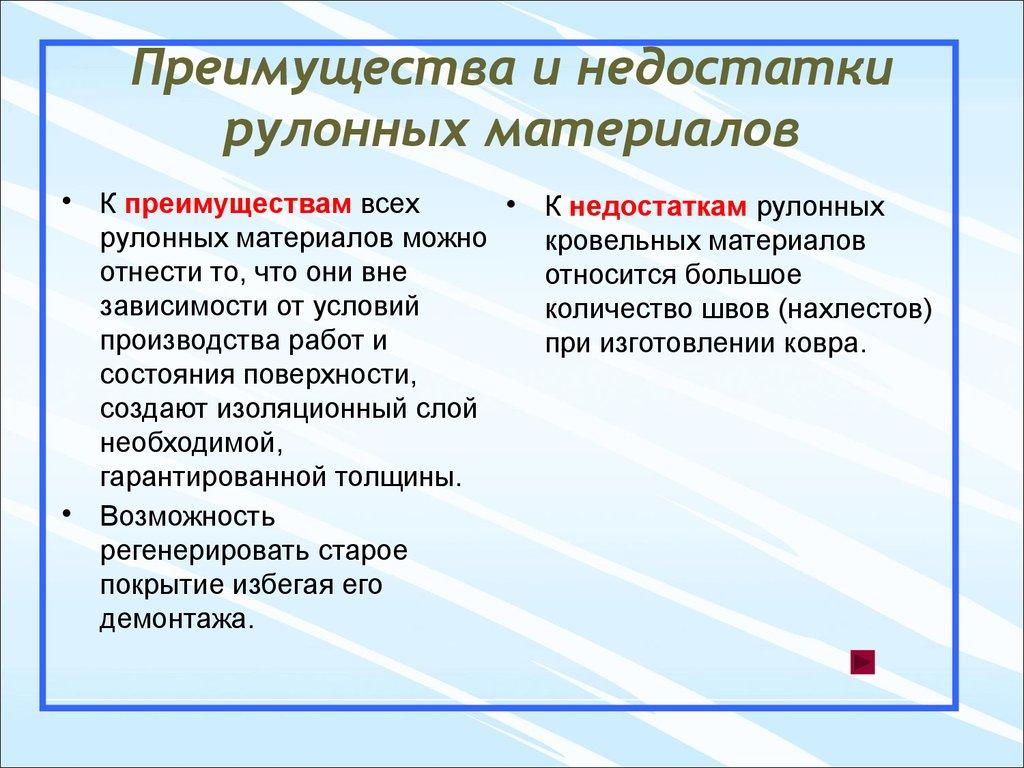 Преимущества и недостатки рулонных материалов

• К преимуществам всех рулонных материалов можно отнести то, что они вне зависимости от условий производства работ и состояния поверхности, создают изоляционный слой необходимой, гарантированной толщины.
• Возможность регенерировать старое покрытие избегая его демонтажа.

• К недостаткам рулонных кровельных материалов относится большое количество швов (нахлестов) при изготовлении ковра.